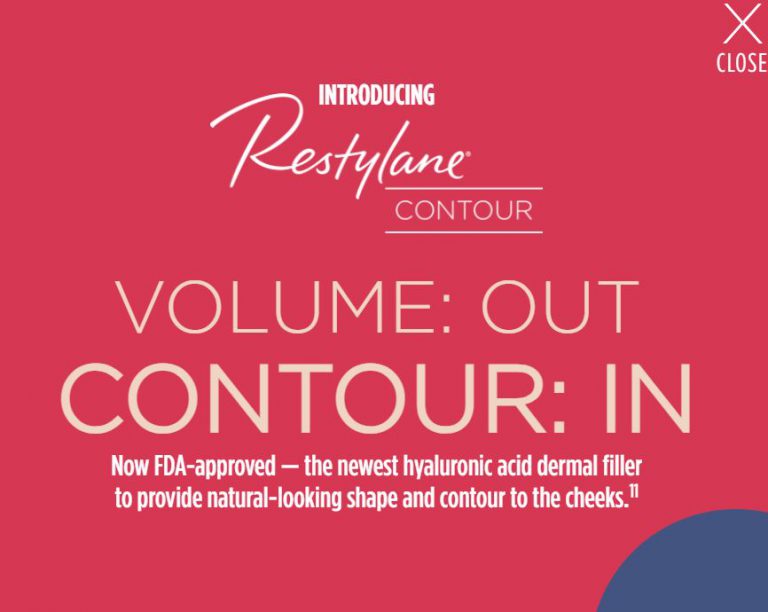 X
CLOSE

INTRODUCING
Restylane®
CONTOUR

VOLUME: OUT
CONTOUR: IN

Now FDA-approved — the newest hyaluronic acid dermal filler to provide natural-looking shape and contour to the cheeks.$^{11}$